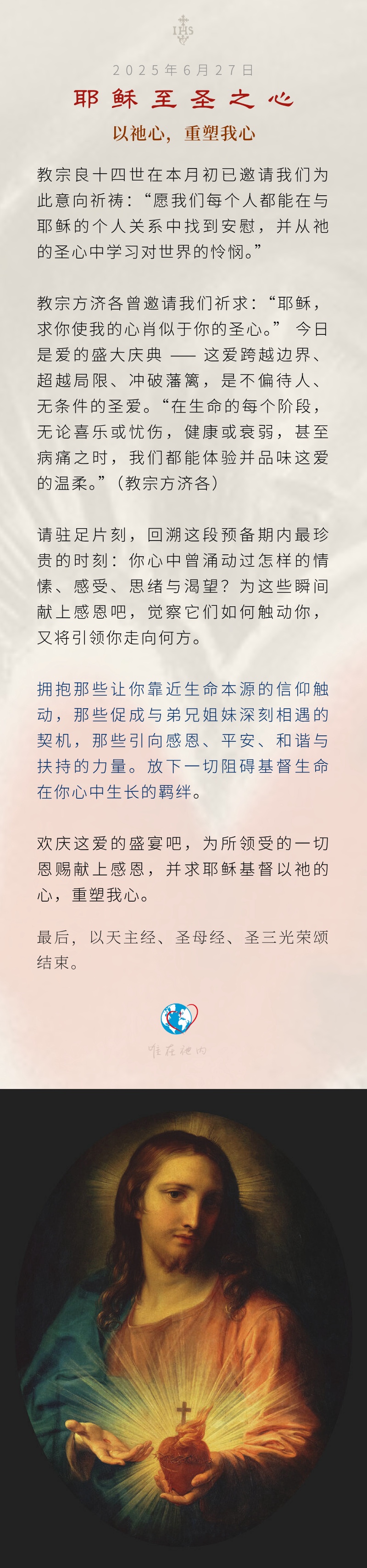 IHS

2025年6月27日

耶稣至圣之心

以祂心，重塑我心

教宗良十四世在本月初已邀请我们为此意向祈祷：“愿我们每个人都能在与耶稣的个人关系中找到安慰，并从祂的圣心中学习对世界的怜悯。”

教宗方济各曾邀请我们祈求：“耶稣，求你使我的心肖似于你的圣心。” 今日是爱的盛大庆典 —— 这爱跨越边界、超越局限、冲破藩篱，是不偏待人、无条件的圣爱。“在生命的每个阶段，无论喜乐或忧伤，健康或衰弱，甚至病痛之时，我们都能体验并品味这爱的温柔。”（教宗方济各）

请驻足片刻，回溯这段预备期内最珍贵的时刻：你心中曾涌动过怎样的情愫、感受、思绪与渴望？为这些瞬间献上感恩吧，觉察它们如何触动你，又将引领你走向何方。

拥抱那些让你靠近生命本源的信仰触动，那些促成与弟兄姐妹深刻相遇的契机，那些引向感恩、平安、和谐与扶持的力量。放下一切阻碍基督生命在你心中生长的羁绊。

欢庆这爱的盛宴吧，为所领受的一切恩赐献上感恩，并求耶稣基督以祂的心，重塑我心。

最后，以天主经、圣母经、圣三光荣颂结束。

唯在祂内